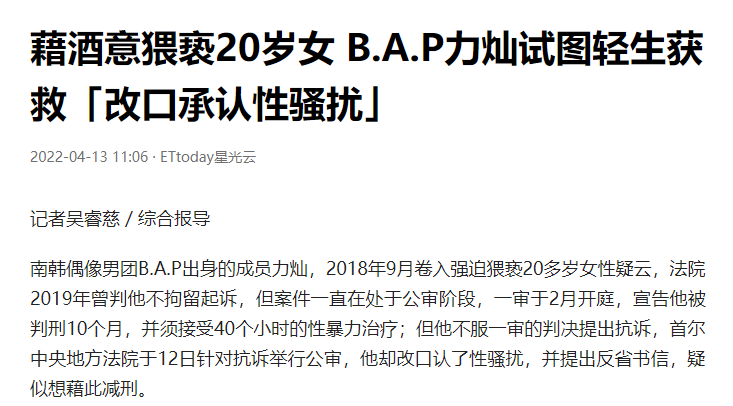 藉酒意猥亵20岁女 B.A.P力灿试图轻生获救「改口承认性骚扰」

2022-04-13 11:06 · ETtoday星光云

记者吴睿慈 / 综合报导

南韩偶像男团B.A.P出身的成员力灿，2018年9月卷入强迫猥亵20多岁女性疑云，法院2019年曾判他不拘留起诉，但案件一直在处于公审阶段，一审于2月开庭，宣告他被判刑10个月，并须接受40个小时的性暴力治疗；但他不服一审的判决提出抗诉，首尔中央地方法院于12日针对抗诉举行公审，他却改口认了性骚扰，并提出反省书信，疑似想藉此减刑。